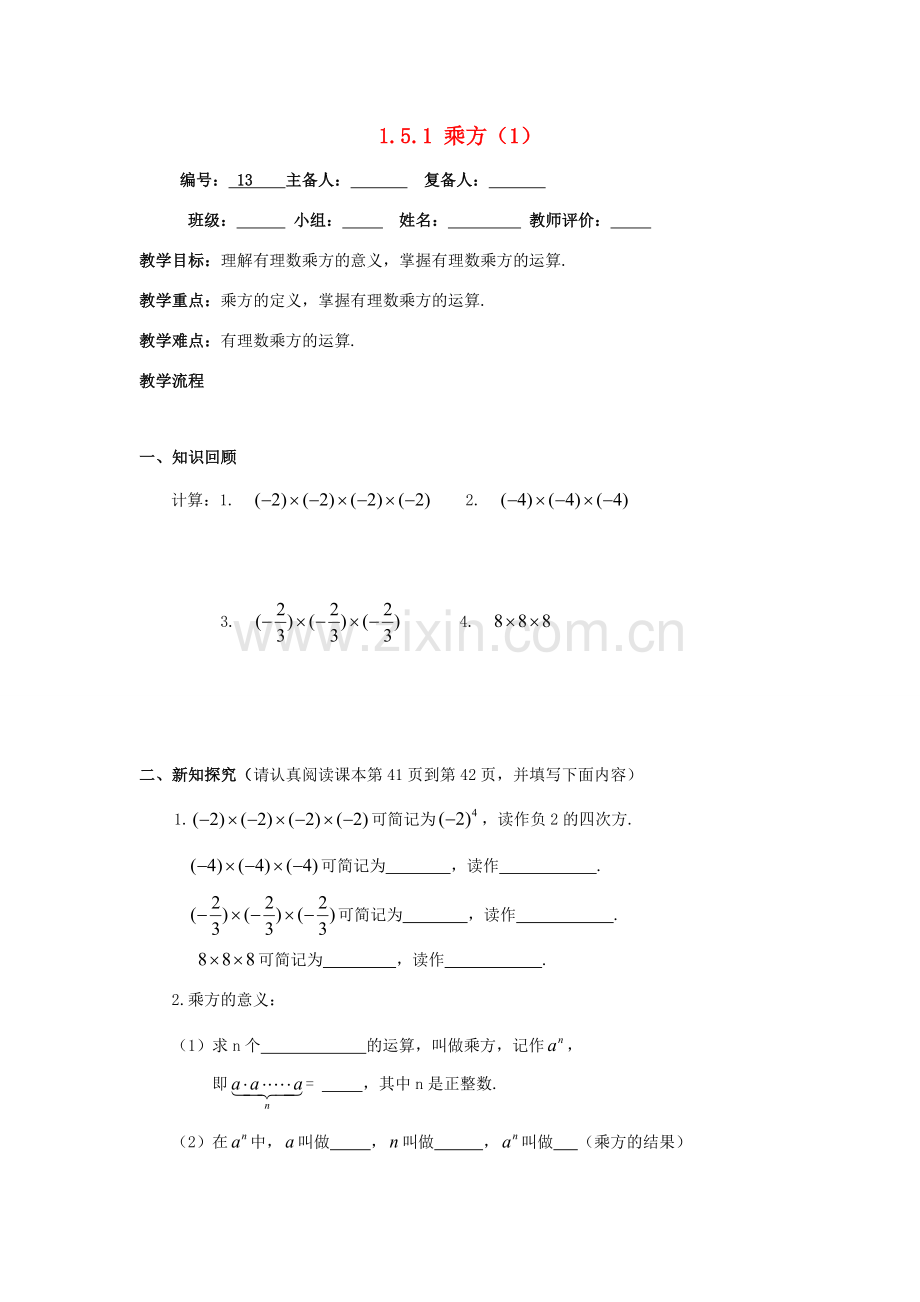 1.5.1 乘方（1）

编号：13 主备人：____ 复备人：____

班级：____ 小组：____ 姓名：____ 教师评价：____

教学目标：理解有理数乘方的意义，掌握有理数乘方的运算.

教学重点：乘方的定义，掌握有理数乘方的运算.

教学难点：有理数乘方的运算.

教学流程

一、知识回顾

计算：1. $(-2)\times(-2)\times(-2)\times(-2)$ 2. $(-4)\times(-4)\times(-4)$

3. $(-\frac{2}{3})\times(-\frac{2}{3})\times(-\frac{2}{3})$ 4. $8\times8\times8$

二、新知探究（请认真阅读课本第41页到第42页，并填写下面内容）

1.$(-2)\times(-2)\times(-2)\times(-2)$可简记为$(-2)^4$，读作负2的四次方.

$(-4)\times(-4)\times(-4)$可简记为____，读作____.

$(-\frac{2}{3})\times(-\frac{2}{3})\times(-\frac{2}{3})$可简记为____，读作____.

$8\times8\times8$可简记为____，读作____.

2.乘方的意义：

（1）求n个____的运算，叫做乘方，记作$a^n$，

即$\underbrace{a\cdot a\cdot\cdots\cdot a}_{n}$= ____，其中n是正整数.

（2）在$a^n$中，$a$叫做____，$n$叫做____，$a^n$叫做____（乘方的结果）

www.zixin.com.cn